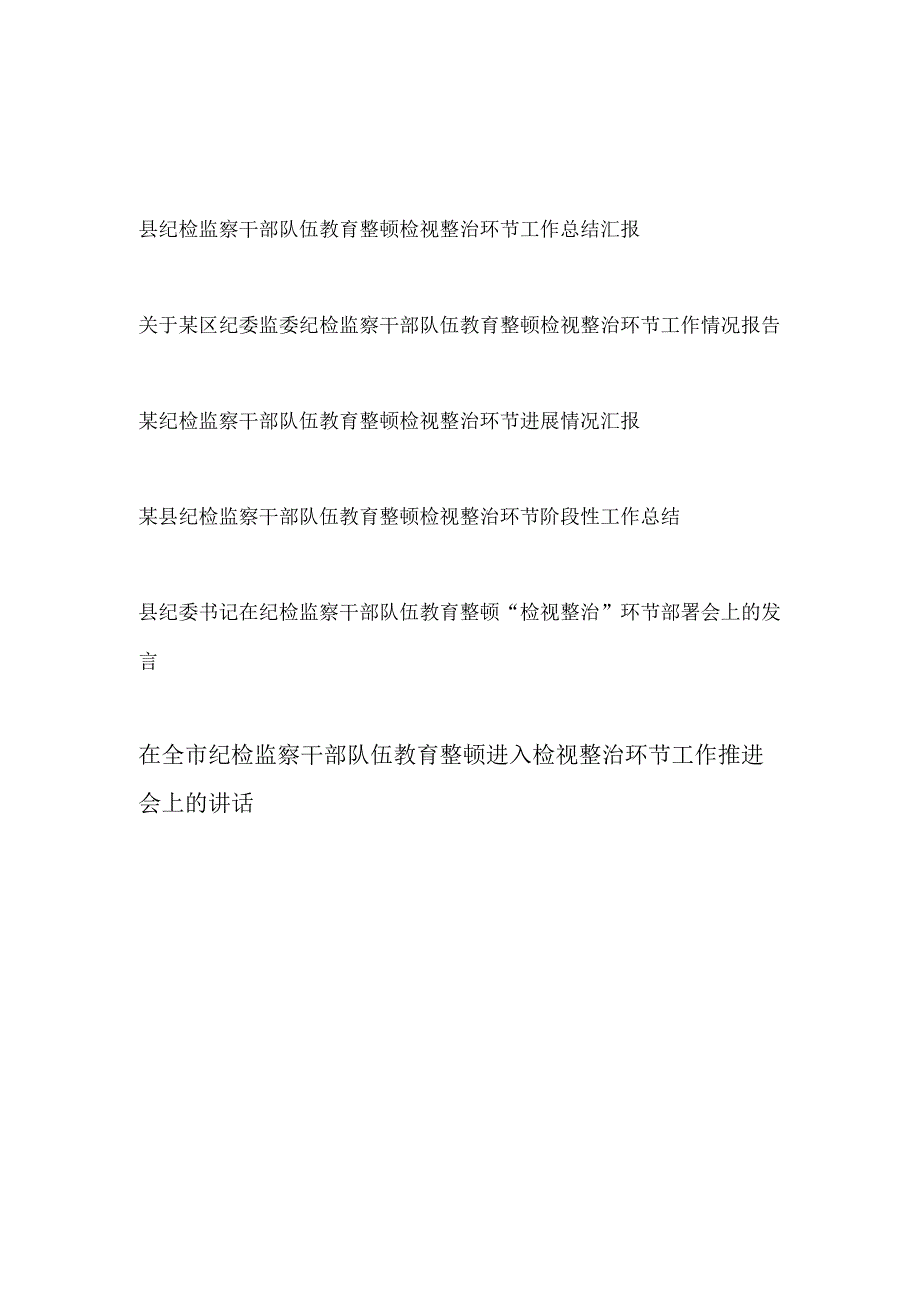 县纪检监察干部队伍教育整顿检视整治环节工作总结汇报

关于某区纪委监委纪检监察干部队伍教育整顿检视整治环节工作情况报告

某纪检监察干部队伍教育整顿检视整治环节进展情况汇报

某县纪检监察干部队伍教育整顿检视整治环节阶段性工作总结

县纪委书记在纪检监察干部队伍教育整顿“检视整治”环节部署会上的发言

在全市纪检监察干部队伍教育整顿进入检视整治环节工作推进会上的讲话